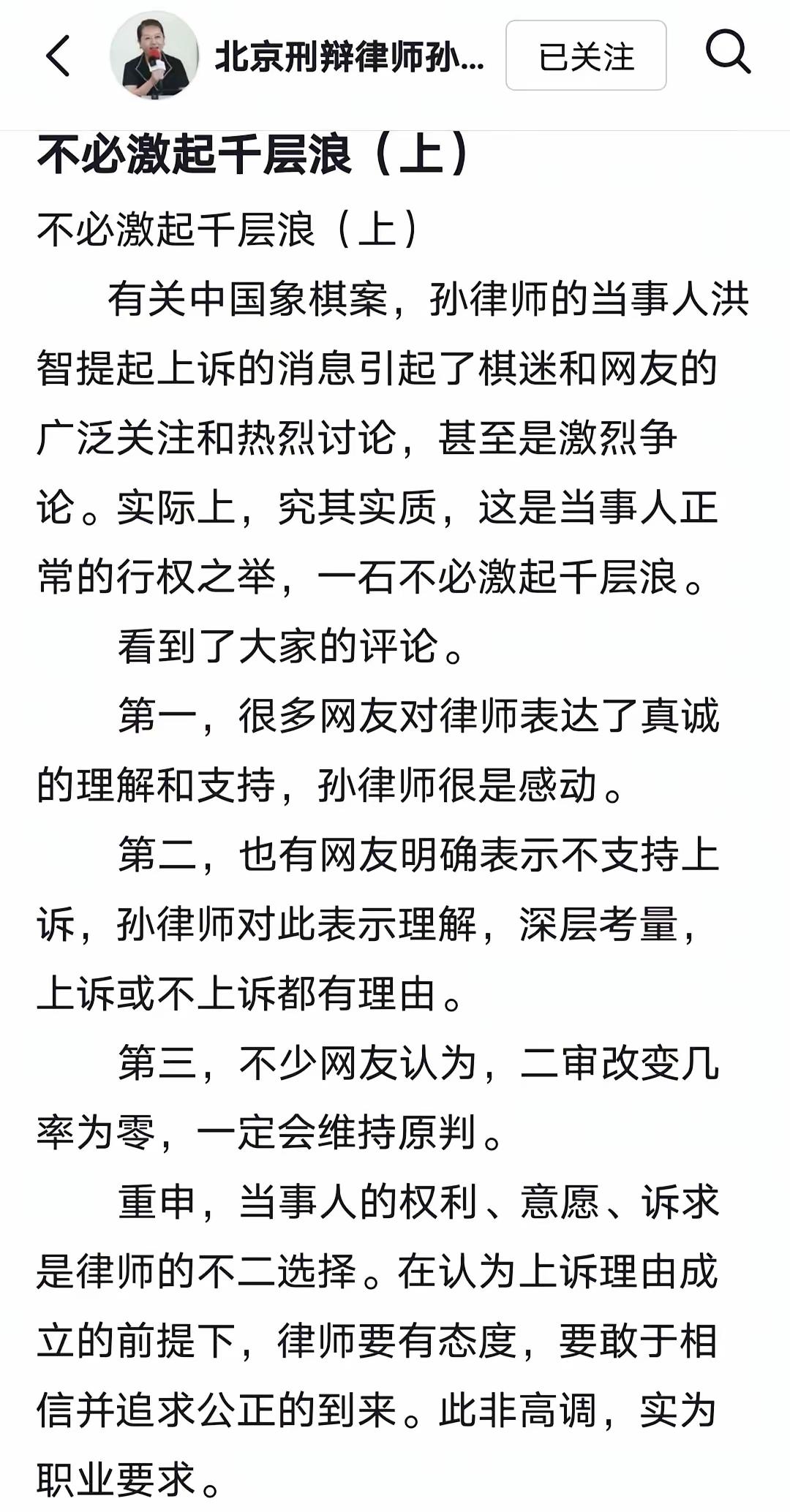 北京刑辩律师孙...

已关注

不必激起千层浪（上）

不必激起千层浪（上）

有关中国象棋案，孙律师的当事人洪智提起上诉的消息引起了棋迷和网友的广泛关注和热烈讨论，甚至是激烈争论。实际上，究其实质，这是当事人正常的行权之举，一石不必激起千层浪。

看到了大家的评论。

第一，很多网友对律师表达了真诚的理解和支持，孙律师很是感动。

第二，也有网友明确表示不支持上诉，孙律师对此表示理解，深层考量，上诉或不上诉都有理由。

第三，不少网友认为，二审改变几率为零，一定会维持原判。

重申，当事人的权利、意愿、诉求是律师的不二选择。在认为上诉理由成立的前提下，律师要有态度，要敢于相信并追求公正的到来。此非高调，实为职业要求。